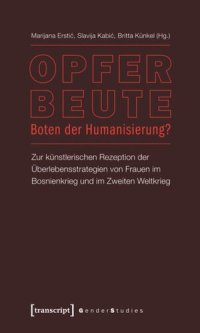 Marijana Erstić, Slavija Kabić, Britta Künkel (Hg.)

OPFER
BEUTE
Boten der Humanisierung?

Zur künstlerischen Rezeption der Überlebensstrategien von Frauen im Bosnienkrieg und im Zweiten Weltkrieg

[transcript] GenderStudies